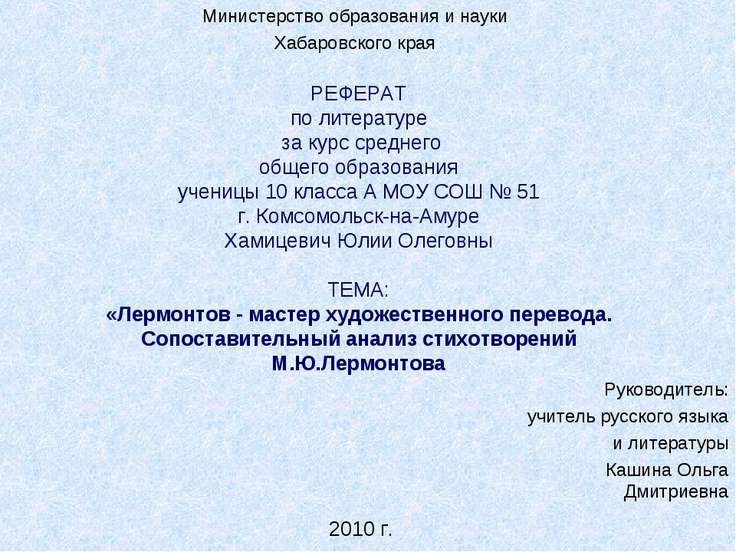 Министерство образования и науки
Хабаровского края

РЕФЕРАТ
по литературе
за курс среднего
общего образования
ученицы 10 класса А МОУ СОШ № 51
г. Комсомольск-на-Амуре
Хамицевич Юлии Олеговны

ТЕМА:
«Лермонтов - мастер художественного перевода. Сопоставительный анализ стихотворений М.Ю.Лермонтова

Руководитель:
учитель русского языка
и литературы
Кашина Ольга
Дмитриевна

2010 г.